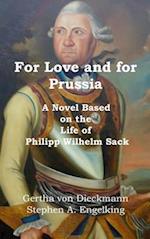 For Love and for Prussia

A Novel Based on the Life of Philipp Wilhelm Sack

Gertha von Dieckmann
Stephen A. Engelking